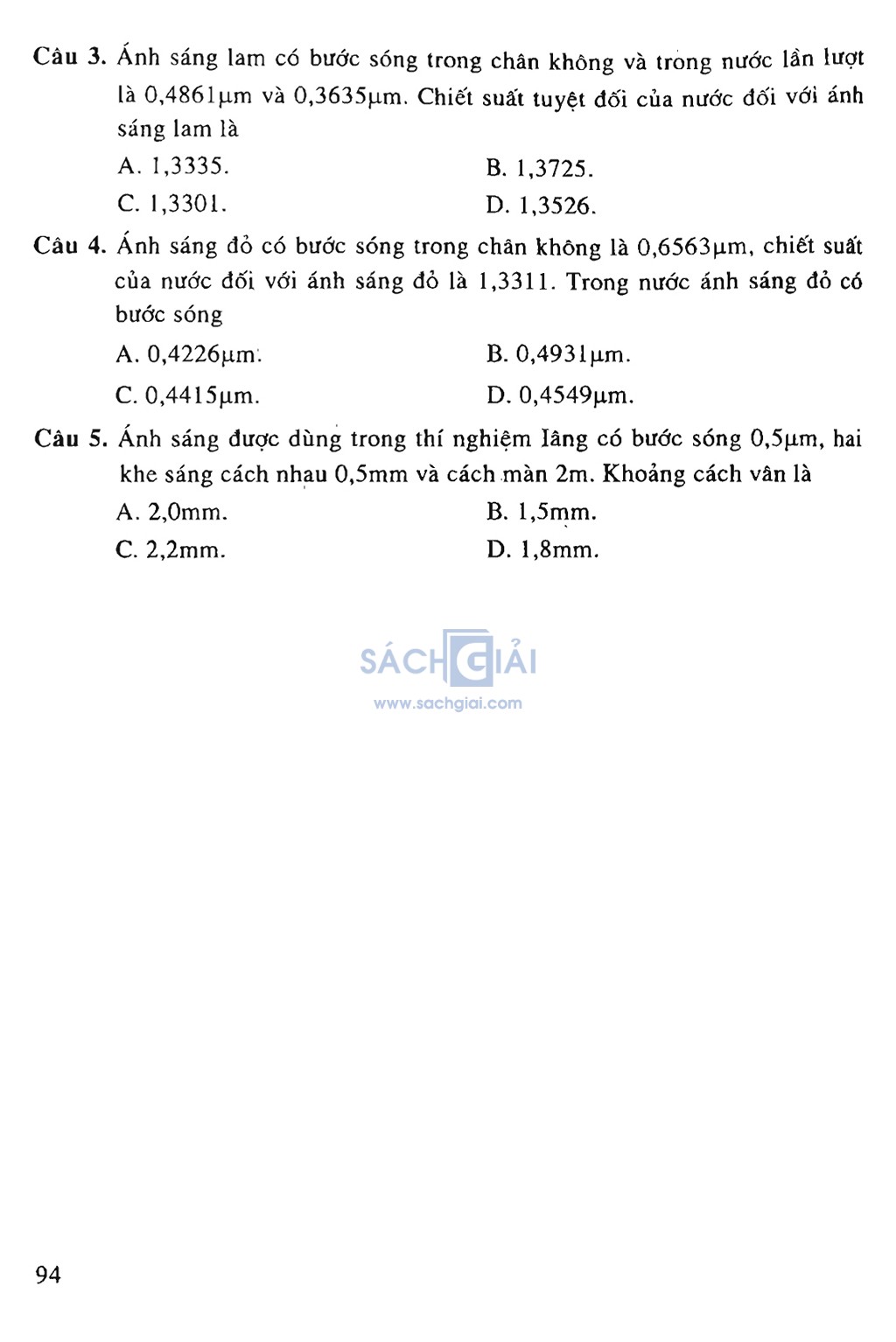 Câu 3. Ánh sáng lam có bước sóng trong chân không và trong nước lần lượt là 0,4861μm và 0,3635μm. Chiết suất tuyệt đối của nước đối với ánh sáng lam là

A. 1,3335.
B. 1,3725.
C. 1,3301.
D. 1,3526.

Câu 4. Ánh sáng đỏ có bước sóng trong chân không là 0,6563μm, chiết suất của nước đối với ánh sáng đỏ là 1,3311. Trong nước ánh sáng đỏ có bước sóng

A. 0,4226μm.
B. 0,4931μm.
C. 0,4415μm.
D. 0,4549μm.

Câu 5. Ánh sáng được dùng trong thí nghiệm Iâng có bước sóng 0,5μm, hai khe sáng cách nhau 0,5mm và cách màn 2m. Khoảng cách vân là

A. 2,0mm.
B. 1,5mm.
C. 2,2mm.
D. 1,8mm.

SÁCH GIẢI
www.sachgiai.com

94